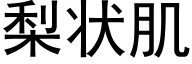 梨状肌